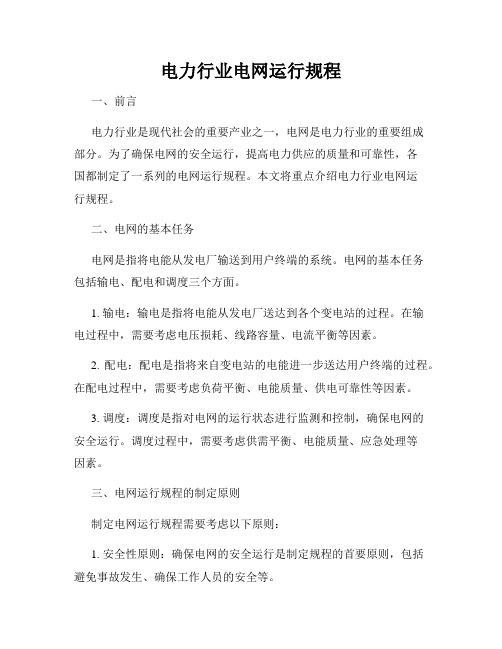 电力行业电网运行规程

一、前言

电力行业是现代社会的重要产业之一，电网是电力行业的重要组成部分。为了确保电网的安全运行，提高电力供应的质量和可靠性，各国都制定了一系列的电网运行规程。本文将重点介绍电力行业电网运行规程。

二、电网的基本任务

电网是指将电能从发电厂输送到用户终端的系统。电网的基本任务包括输电、配电和调度三个方面。

1. 输电：输电是指将电能从发电厂送达到各个变电站的过程。在输电过程中，需要考虑电压损耗、线路容量、电流平衡等因素。

2. 配电：配电是指将来自变电站的电能进一步送达用户终端的过程。在配电过程中，需要考虑负荷平衡、电能质量、供电可靠性等因素。

3. 调度：调度是指对电网的运行状态进行监测和控制，确保电网的安全运行。调度过程中，需要考虑供需平衡、电能质量、应急处理等因素。

三、电网运行规程的制定原则

制定电网运行规程需要考虑以下原则：

1. 安全性原则：确保电网的安全运行是制定规程的首要原则，包括避免事故发生、确保工作人员的安全等。